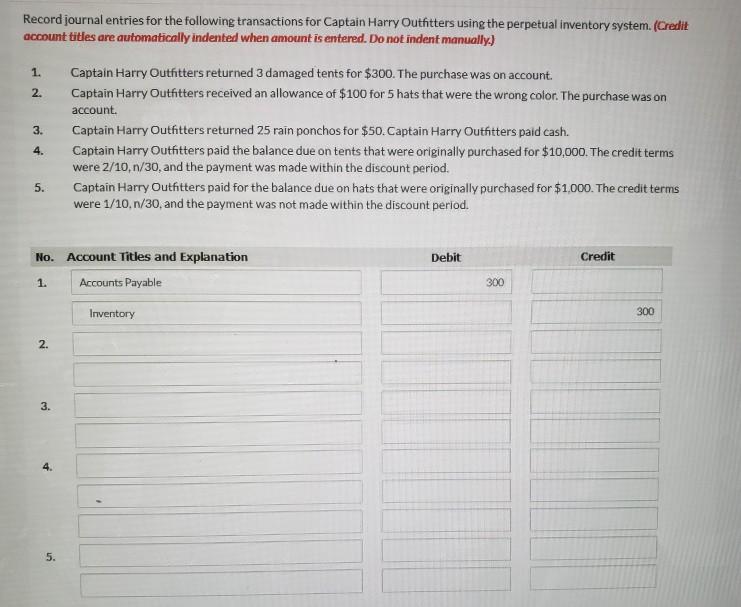 Record journal entries for the following transactions for Captain Harry Outfitters using the perpetual inventory system. (Credit account titles are automatically indented when amount is entered. Do not indent manually.)

1. Captain Harry Outfitters returned 3 damaged tents for $300. The purchase was on account.
2. Captain Harry Outfitters received an allowance of $100 for 5 hats that were the wrong color. The purchase was on account.
3. Captain Harry Outfitters returned 25 rain ponchos for $50. Captain Harry Outfitters paid cash.
4. Captain Harry Outfitters paid the balance due on tents that were originally purchased for $10,000. The credit terms were 2/10, n/30, and the payment was made within the discount period.
5. Captain Harry Outfitters paid for the balance due on hats that were originally purchased for $1,000. The credit terms were 1/10, n/30, and the payment was not made within the discount period.

| No. | Account Titles and Explanation | Debit | Credit |
|---|---|---|---|
| 1. | Accounts Payable | 300 | |
| | Inventory | | 300 |
| 2. | | | |
| | | | |
| 3. | | | |
| | | | |
| 4. | | | |
| | | | |
| | | | |
| 5. | | | |
| | | | |